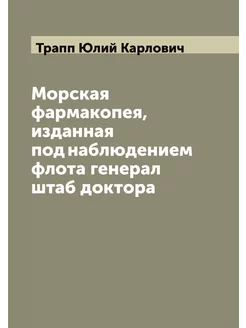 Трапп Юлий Карлович

Морская фармакопея, изданная под наблюдением флота генерал штаб доктора